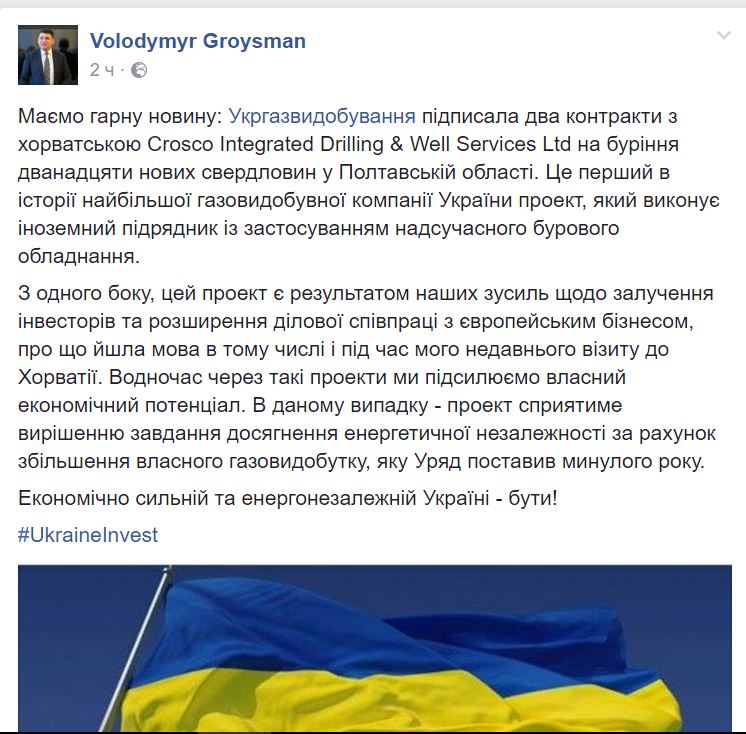 Volodymyr Groysman
2 ч ·

Маємо гарну новину: Укргазвидобування підписала два контракти з хорватською Crosco Integrated Drilling & Well Services Ltd на буріння дванадцяти нових свердловин у Полтавській області. Це перший в історії найбільшої газовидобувної компанії України проект, який виконує іноземний підрядник із застосуванням надсучасного бурового обладнання.

З одного боку, цей проект є результатом наших зусиль щодо залучення інвесторів та розширення ділової співпраці з європейським бізнесом, про що йшла мова в тому числі і під час мого недавнього візиту до Хорватії. Водночас через такі проекти ми підсилюємо власний економічний потенціал. В даному випадку - проект сприятиме вирішенню завдання досягнення енергетичної незалежності за рахунок збільшення власного газовидобутку, яку Уряд поставив минулого року.

Економічно сильній та енергонезалежній Україні - бути!

#UkraineInvest